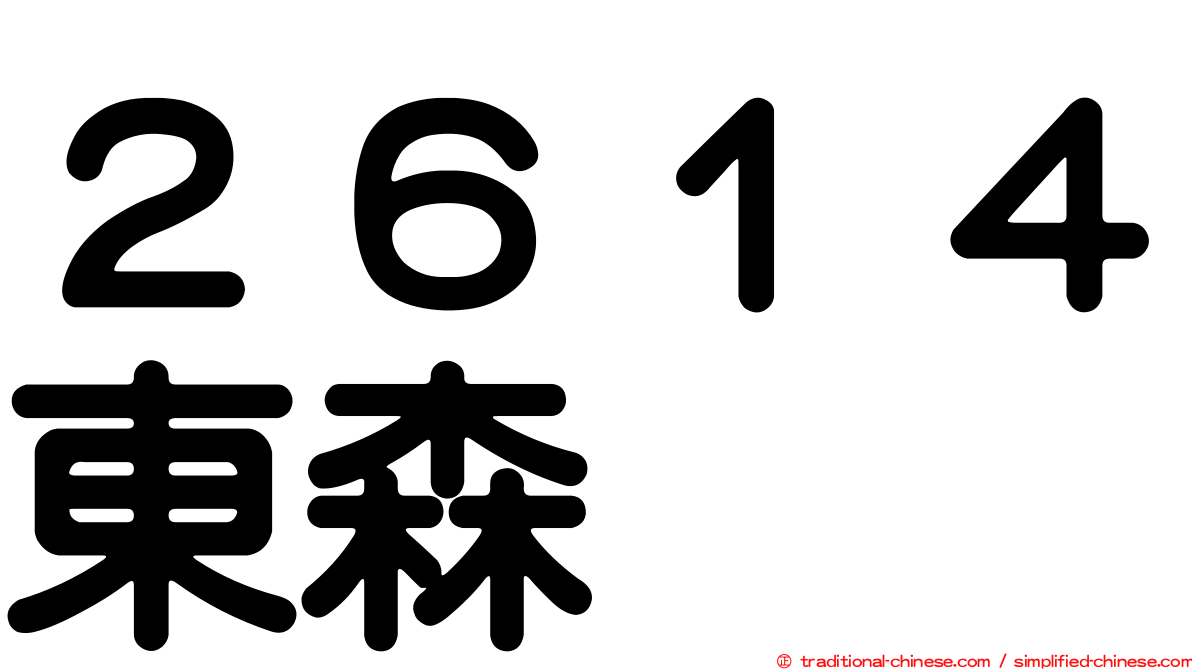 ２６１４
東森

㊣ traditional-chinese.com / simplified-chinese.com